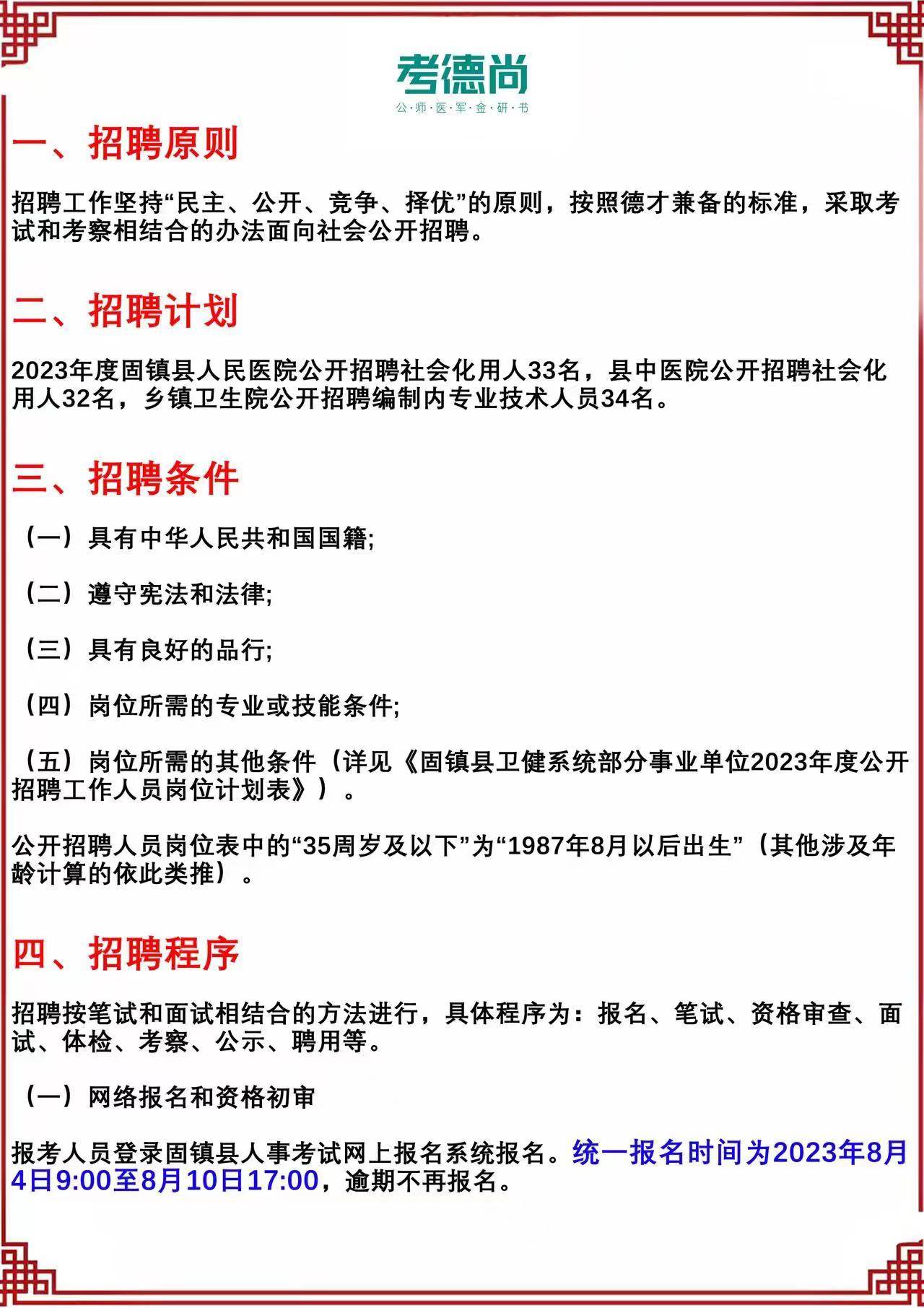 考德尚
公·师·医·军·金·研·书

一、招聘原则

招聘工作坚持“民主、公开、竞争、择优”的原则，按照德才兼备的标准，采取考试和考察相结合的办法面向社会公开招聘。

二、招聘计划

2023年度固镇县人民医院公开招聘社会化用人33名，县中医院公开招聘社会化用人32名，乡镇卫生院公开招聘编制内专业技术人员34名。

三、招聘条件

（一）具有中华人民共和国国籍;

（二）遵守宪法和法律;

（三）具有良好的品行;

（四）岗位所需的专业或技能条件;

（五）岗位所需的其他条件（详见《固镇县卫健系统部分事业单位2023年度公开招聘工作人员岗位计划表》）。

公开招聘人员岗位表中的“35周岁及以下”为“1987年8月以后出生”（其他涉及年龄计算的依此类推）。

四、招聘程序

招聘按笔试和面试相结合的方法进行，具体程序为：报名、笔试、资格审查、面试、体检、考察、公示、聘用等。

（一）网络报名和资格初审

报考人员登录固镇县人事考试网上报名系统报名。统一报名时间为2023年8月4日9:00至8月10日17:00，逾期不再报名。